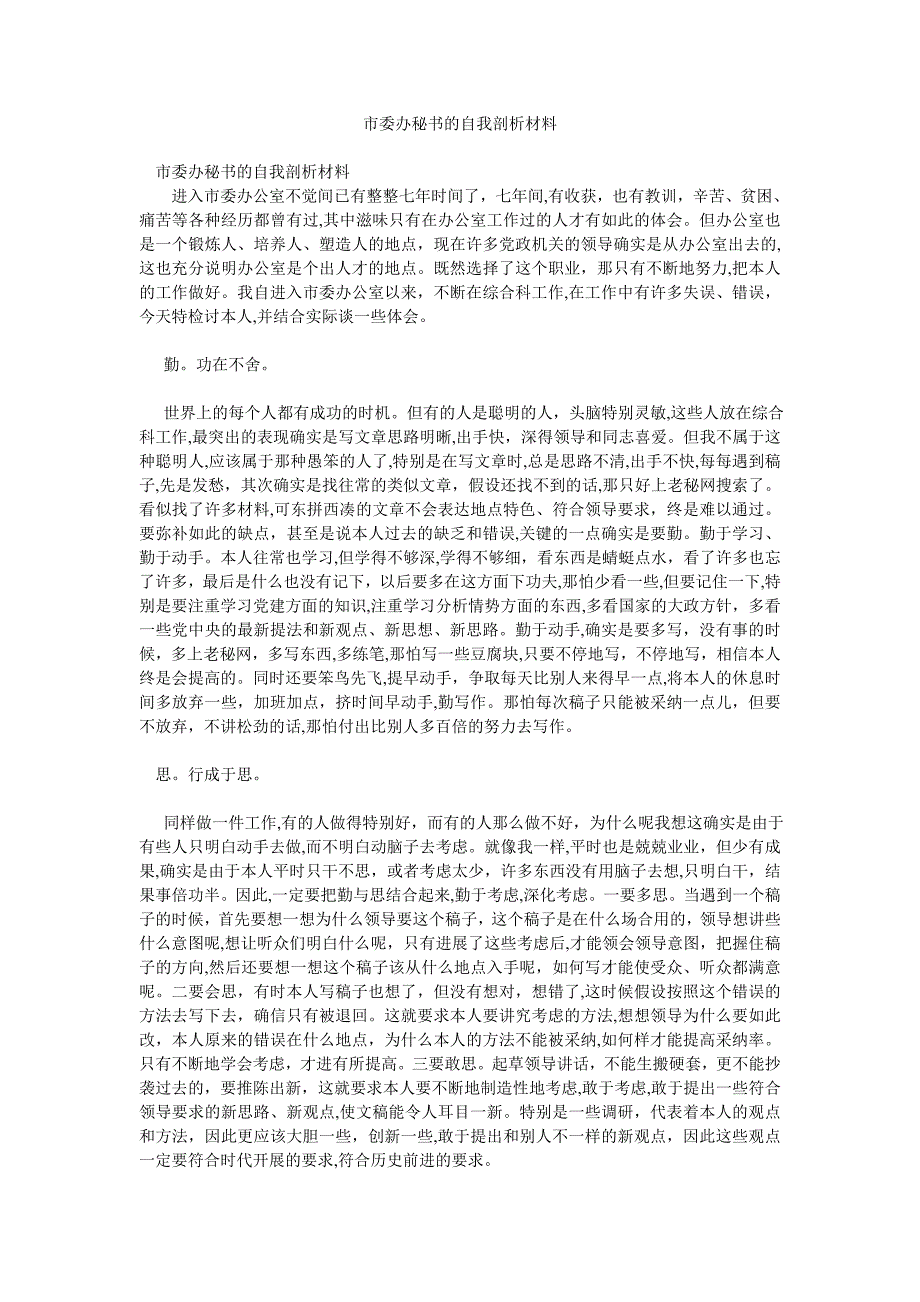 市委办秘书的自我剖析材料

市委办秘书的自我剖析材料

进入市委办公室不觉间已有整整七年时间了，七年间,有收获，也有教训，辛苦、贫困、痛苦等各种经历都曾有过,其中滋味只有在办公室工作过的人才有如此的体会。但办公室也是一个锻炼人、培养人、塑造人的地点，现在许多党政机关的领导确实是从办公室出去的,这也充分说明办公室是个出人才的地点。既然选择了这个职业，那只有不断地努力,把本人的工作做好。我自进入市委办公室以来，不断在综合科工作,在工作中有许多失误、错误，今天特检讨本人,并结合实际谈一些体会。

勤。功在不舍。

世界上的每个人都有成功的时机。但有的人是聪明的人，头脑特别灵敏,这些人放在综合科工作,最突出的表现确实是写文章思路明晰,出手快，深得领导和同志喜爱。但我不属于这种聪明人,应该属于那种愚笨的人了,特别是在写文章时，总是思路不清,出手不快,每每遇到稿子,先是发愁，其次确实是找往常的类似文章，假设还找不到的话,那只好上老秘网搜索了。看似找了许多材料,可东拼西凑的文章不会表达地点特色、符合领导要求，终是难以通过。要弥补如此的缺点，甚至是说本人过去的缺乏和错误,关键的一点确实是要勤。勤于学习、勤于动手。本人往常也学习,但学得不够深,学得不够细，看东西是蜻蜓点水，看了许多也忘了许多，最后是什么也没有记下，以后要多在这方面下功夫,那怕少看一些,但要记住一下,特别是要注重学习党建方面的知识,注重学习分析情势方面的东西,多看国家的大政方针，多看一些党中央的最新提法和新观点、新思想、新思路。勤于动手,确实是要多写，没有事的时候，多上老秘网，多写东西,多练笔,那怕写一些豆腐块,只要不停地写，不停地写，相信本人终是会提高的。同时还要笨鸟先飞,提早动手，争取每天比别人来得早一点,将本人的休息时间多放弃一些，加班加点，挤时间早动手,勤写作。那怕每次稿子只能被采纳一点儿，但要不放弃，不讲松劲的话,那怕付出比别人多百倍的努力去写作。

思。行成于思。

同样做一件工作,有的人做得特别好，而有的人那么做不好，为什么呢我想这确实是由于有些人只明白动手去做,而不明白动脑子去考虑。就像我一样,平时也是兢兢业业，但少有成果,确实是由于本人平时只干不思，或者考虑太少，许多东西没有用脑子去想,只明白干，结果事倍功半。因此,一定要把勤与思结合起来,勤于考虑,深化考虑。一要多思。当遇到一个稿子的时候，首先要想一想为什么领导要这个稿子，这个稿子是在什么场合用的，领导想讲些什么意图呢,想让听众们明白什么呢，只有进展了这些考虑后,才能领会领导意图，把握住稿子的方向,然后还要想一想这个稿子该从什么地点入手呢，如何写才能使受众、听众都满意呢。二要会思，有时本人写稿子也想了，但没有想对，想错了,这时候假设按照这个错误的方法去写下去，确信只有被退回。这就要求本人要讲究考虑的方法,想想领导为什么要如此改，本人原来的错误在什么地点，为什么本人的方法不能被采纳,如何样才能提高采纳率。只有不断地学会考虑，才进有所提高。三要敢思。起草领导讲话，不能生搬硬套，更不能抄袭过去的，要推陈出新，这就要求本人要不断地制造性地考虑，敢于考虑,敢于提出一些符合领导要求的新思路、新观点,使文稿能令人耳目一新。特别是一些调研，代表着本人的观点和方法，因此更应该大胆一些，创新一些,敢于提出和别人不一样的新观点，因此这些观点一定要符合时代开展的要求,符合历史前进的要求。